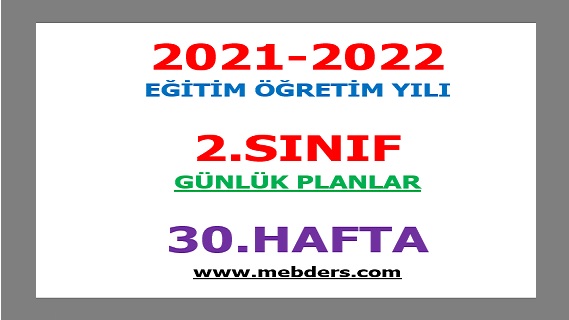 2021-2022
EĞİTİM ÖĞRETİM YILI

2.SINIF
GÜNLÜK PLANLAR

30.HAFTA
www.mebders.com